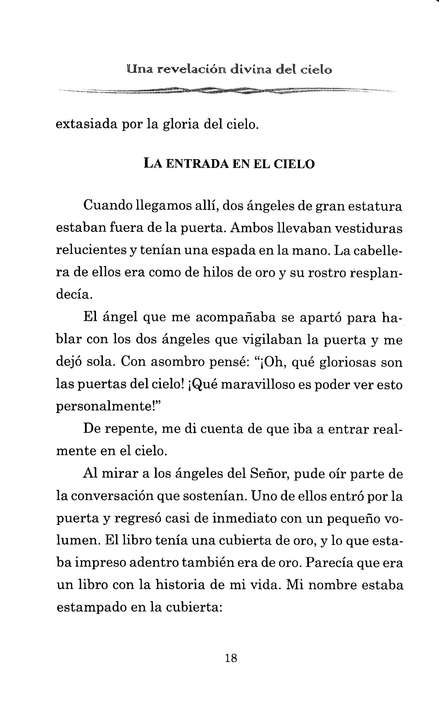 Una revelación divina del cielo

extasiada por la gloria del cielo.

LA ENTRADA EN EL CIELO

Cuando llegamos allí, dos ángeles de gran estatura estaban fuera de la puerta. Ambos llevaban vestiduras relucientes y tenían una espada en la mano. La cabellera de ellos era como de hilos de oro y su rostro resplandecía.

El ángel que me acompañaba se apartó para hablar con los dos ángeles que vigilaban la puerta y me dejó sola. Con asombro pensé: "¡Oh, qué gloriosas son las puertas del cielo! ¡Qué maravilloso es poder ver esto personalmente!"

De repente, me di cuenta de que iba a entrar realmente en el cielo.

Al mirar a los ángeles del Señor, pude oír parte de la conversación que sostenían. Uno de ellos entró por la puerta y regresó casi de inmediato con un pequeño volumen. El libro tenía una cubierta de oro, y lo que estaba impreso adentro también era de oro. Parecía que era un libro con la historia de mi vida. Mi nombre estaba estampado en la cubierta:

18